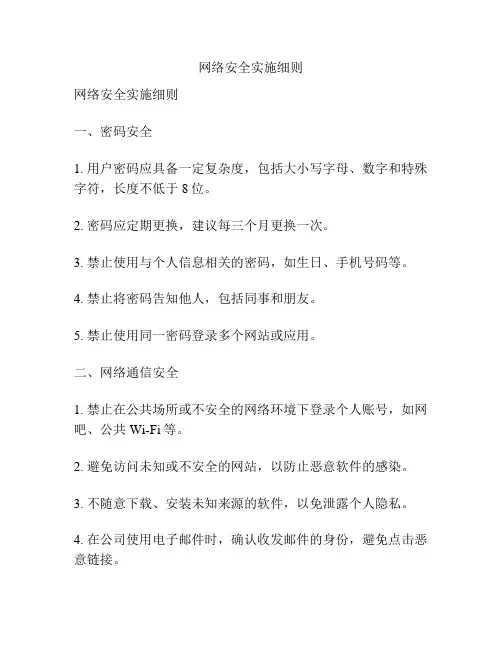 网络安全实施细则

网络安全实施细则

一、密码安全

1. 用户密码应具备一定复杂度，包括大小写字母、数字和特殊字符，长度不低于 8 位。

2. 密码应定期更换，建议每三个月更换一次。

3. 禁止使用与个人信息相关的密码，如生日、手机号码等。

4. 禁止将密码告知他人，包括同事和朋友。

5. 禁止使用同一密码登录多个网站或应用。

二、网络通信安全

1. 禁止在公共场所或不安全的网络环境下登录个人账号，如网吧、公共 Wi-Fi 等。

2. 避免访问未知或不安全的网站，以防止恶意软件的感染。

3. 不随意下载、安装未知来源的软件，以免泄露个人隐私。

4. 在公司使用电子邮件时，确认收发邮件的身份，避免点击恶意链接。